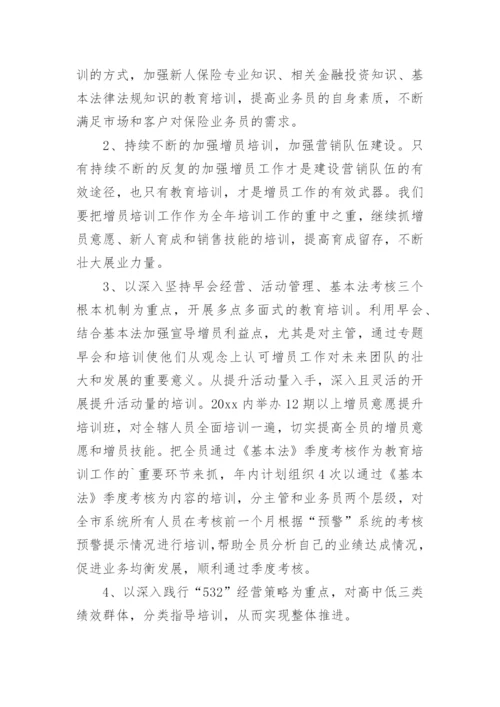 训的方式，加强新人保险专业知识、相关金融投资知识、基本法律法规知识的教育培训，提高业务员的自身素质，不断满足市场和客户对保险业务员的需求。

2、持续不断的加强增员培训，加强营销队伍建设。只有持续不断的反复的加强增员工作才是建设营销队伍的有效途径，也只有教育培训，才是增员工作的有效武器。我们要把增员培训工作作为全年培训工作的重中之重，继续抓增员意愿、新人育成和销售技能的培训，提高育成留存，不断壮大展业力量。

3、以深入坚持早会经营、活动管理、基本法考核三个根本机制为重点，开展多点多面式的教育培训。利用早会、结合基本法加强宣导增员利益点，尤其是对主管，通过专题早会和培训使他们从观念上认可增员工作对未来团队的壮大和发展的重要意义。从提升活动量入手，深入且灵活的开展提升活动量的培训。20xx 内举办 12 期以上增员意愿提升培训班，对全辖人员全面培训一遍，切实提高全员的增员意愿和增员技能。把全员通过《基本法》季度考核作为教育培训工作的`重要环节来抓，年内计划组织 4 次以通过《基本法》季度考核为内容的培训，分主管和业务员两个层级，对全市系统所有人员在考核前一个月根据“预警”系统的考核预警提示情况进行培训,帮助全员分析自己的业绩达成情况，促进业务均衡发展，顺利通过季度考核。

4、以深入践行“532”经营策略为重点，对高中低三类绩效群体，分类指导培训，从而实现整体推进。